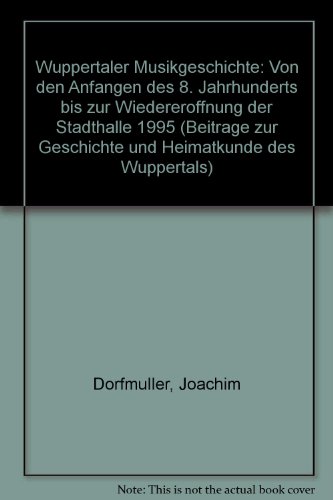 Wuppertaler Musikgeschichte: Von den Anfangen des 8. Jahrhunderts bis zur Wiedereroffnung der Stadthalle 1995 (Beitrage zur Geschichte und Heimatkunde des Wuppertals)

Dorfmuller, Joachim

Note: This is not the actual book cover